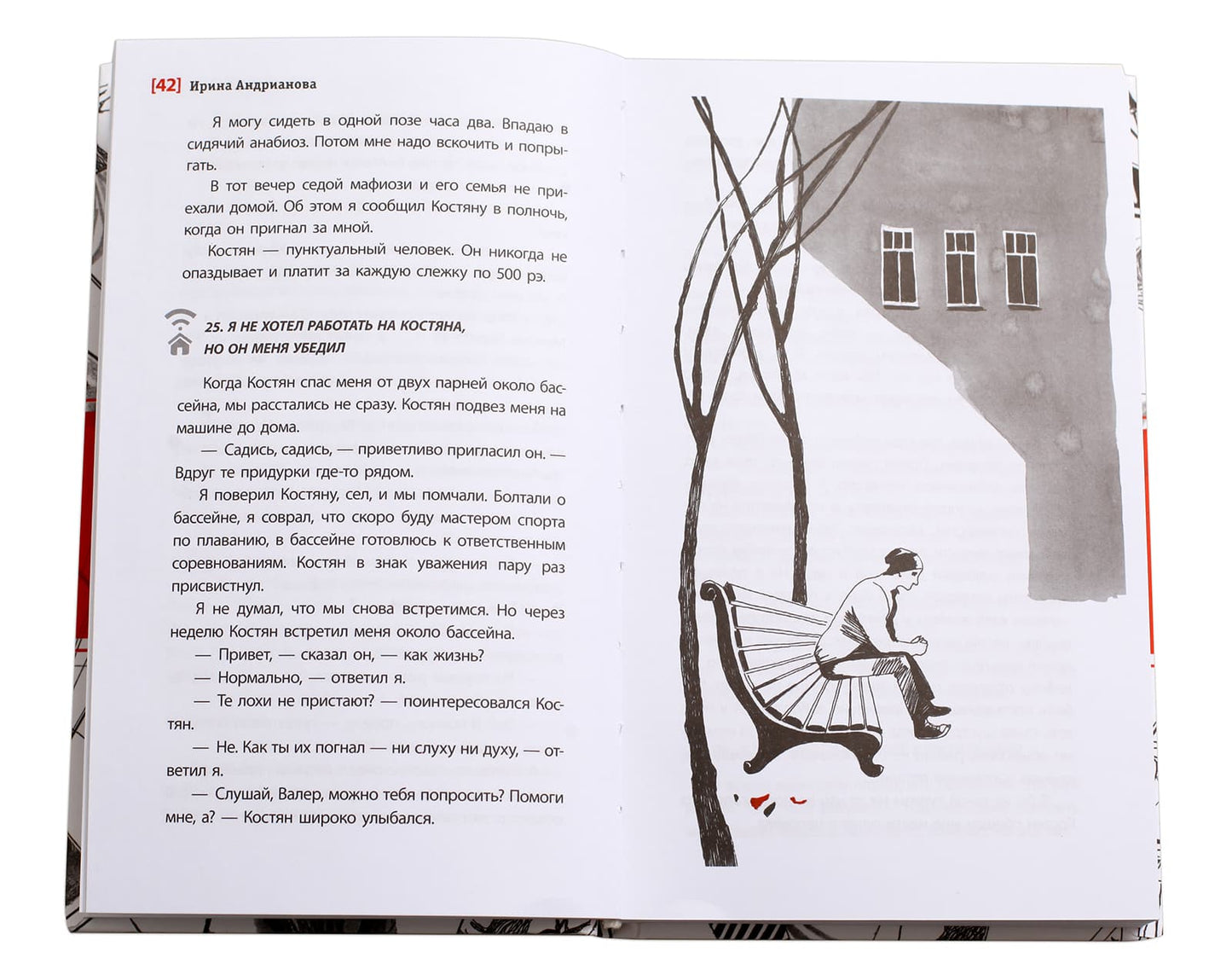 [42] Ирина Андрианова

Я могу сидеть в одной позе часа два. Впадаю в сидячий анабиоз. Потом мне надо вскочить и попрыгать.

В тот вечер седой мафиози и его семья не приехали домой. Об этом я сообщил Костяну в полночь, когда он пригнал за мной.

Костян — пунктуальный человек. Он никогда не опаздывает и платит за каждую слежку по 500 рэ.

25. Я НЕ ХОТЕЛ РАБОТАТЬ НА КОСТЯНА, НО ОН МЕНЯ УБЕДИЛ

Когда Костян спас меня от двух парней около бассейна, мы расстались не сразу. Костян подвез меня на машине до дома.

— Садись, садись, — приветливо пригласил он. — Вдруг те придурки где-то рядом.

Я поверил Костяну, сел, и мы помчали. Болтали о бассейне, я соврал, что скоро буду мастером спорта по плаванию, в бассейне готовлюсь к ответственным соревнованиям. Костян в знак уважения пару раз присвистнул.

Я не думал, что мы снова встретимся. Но через неделю Костян встретил меня около бассейна.

— Привет, — сказал он, — как жизнь?

— Нормально, — ответил я.

— Те лохи не пристают? — поинтересовался Костян.

— Не. Как ты их погнал — ни слуху ни духу, — ответил я.

— Слушай, Валер, можно тебя попросить? Помоги мне, а? — Костян широко улыбался.